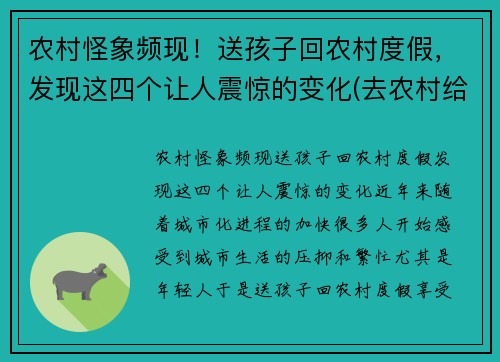 农村怪象频现！送孩子回农村度假，发现这四个让人震惊的变化(去农村给

农村怪象频现送孩子回农村度假发现这四个让人震惊的变化近年来随着城市化进程的加快很多人开始感受到城市生活的压抑和繁忙尤其是年轻人于是送孩子回农村度假享受